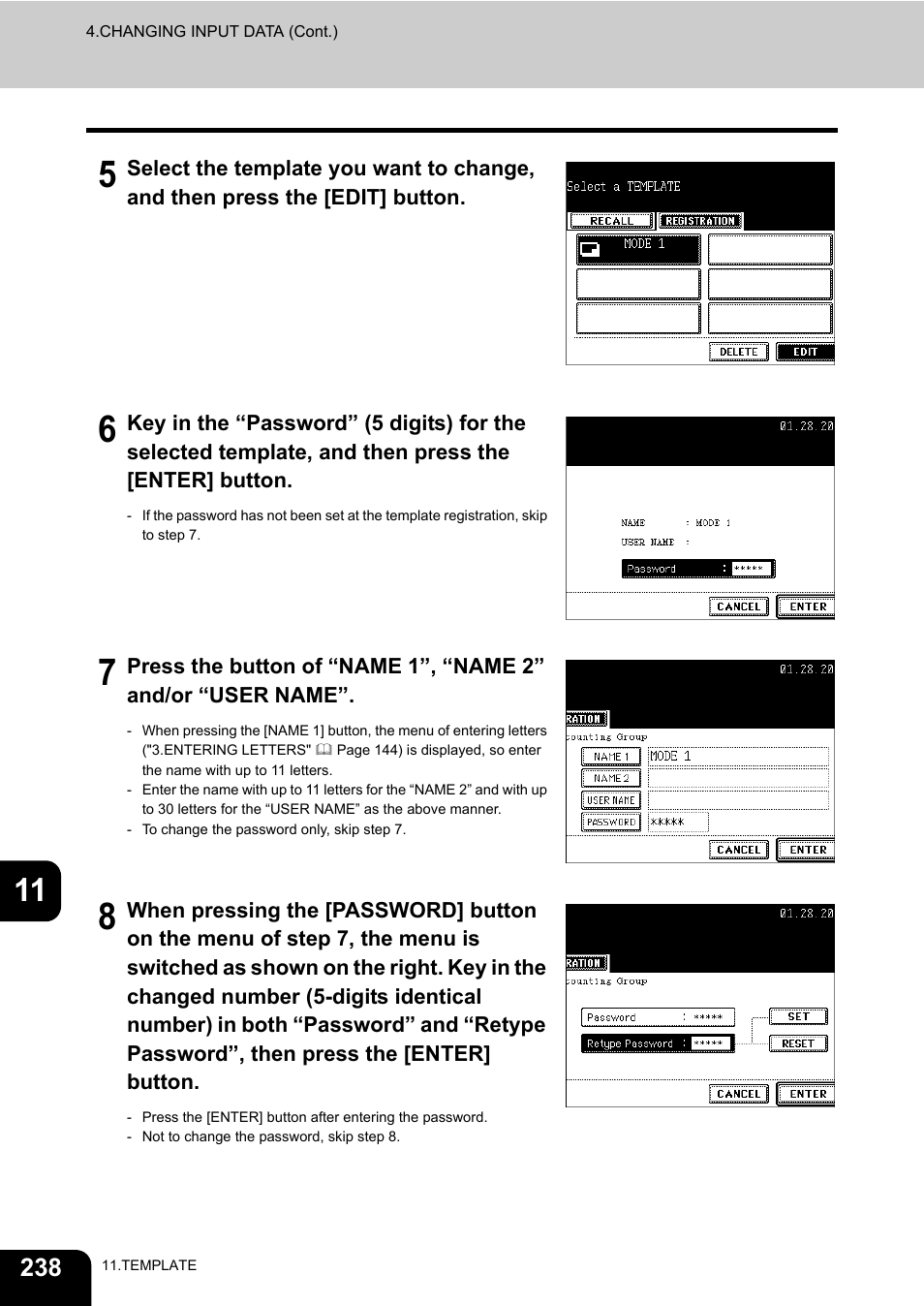 4.CHANGING INPUT DATA (Cont.)

5 Select the template you want to change, and then press the [EDIT] button.

Select a TEMPLATE

RECALL REGISTRATION

MODE 1

DELETE EDIT

6 Key in the “Password” (5 digits) for the selected template, and then press the [ENTER] button.

- If the password has not been set at the template registration, skip to step 7.

01.28.20

NAME : MODE 1

USER NAME :

Password : *****

CANCEL ENTER

7 Press the button of “NAME 1”, “NAME 2” and/or “USER NAME”.

- When pressing the [NAME 1] button, the menu of entering letters ("3.ENTERING LETTERS" Page 144) is displayed, so enter the name with up to 11 letters.
- Enter the name with up to 11 letters for the “NAME 2” and with up to 30 letters for the “USER NAME” as the above manner.
- To change the password only, skip step 7.

01.28.20

RATION

counting Group

NAME 1 MODE 1

NAME 2

USER NAME

PASSWORD *****

CANCEL ENTER

11

8 When pressing the [PASSWORD] button on the menu of step 7, the menu is switched as shown on the right. Key in the changed number (5-digits identical number) in both “Password” and “Retype Password”, then press the [ENTER] button.

- Press the [ENTER] button after entering the password.
- Not to change the password, skip step 8.

01.28.20

RATION

counting Group

Password : *****

Retype Password : *****

SET

RESET

CANCEL ENTER

238 11.TEMPLATE